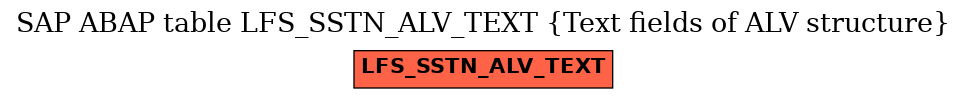 SAP ABAP table LFS_SSTN_ALV_TEXT {Text fields of ALV structure}

LFS_SSTN_ALV_TEXT